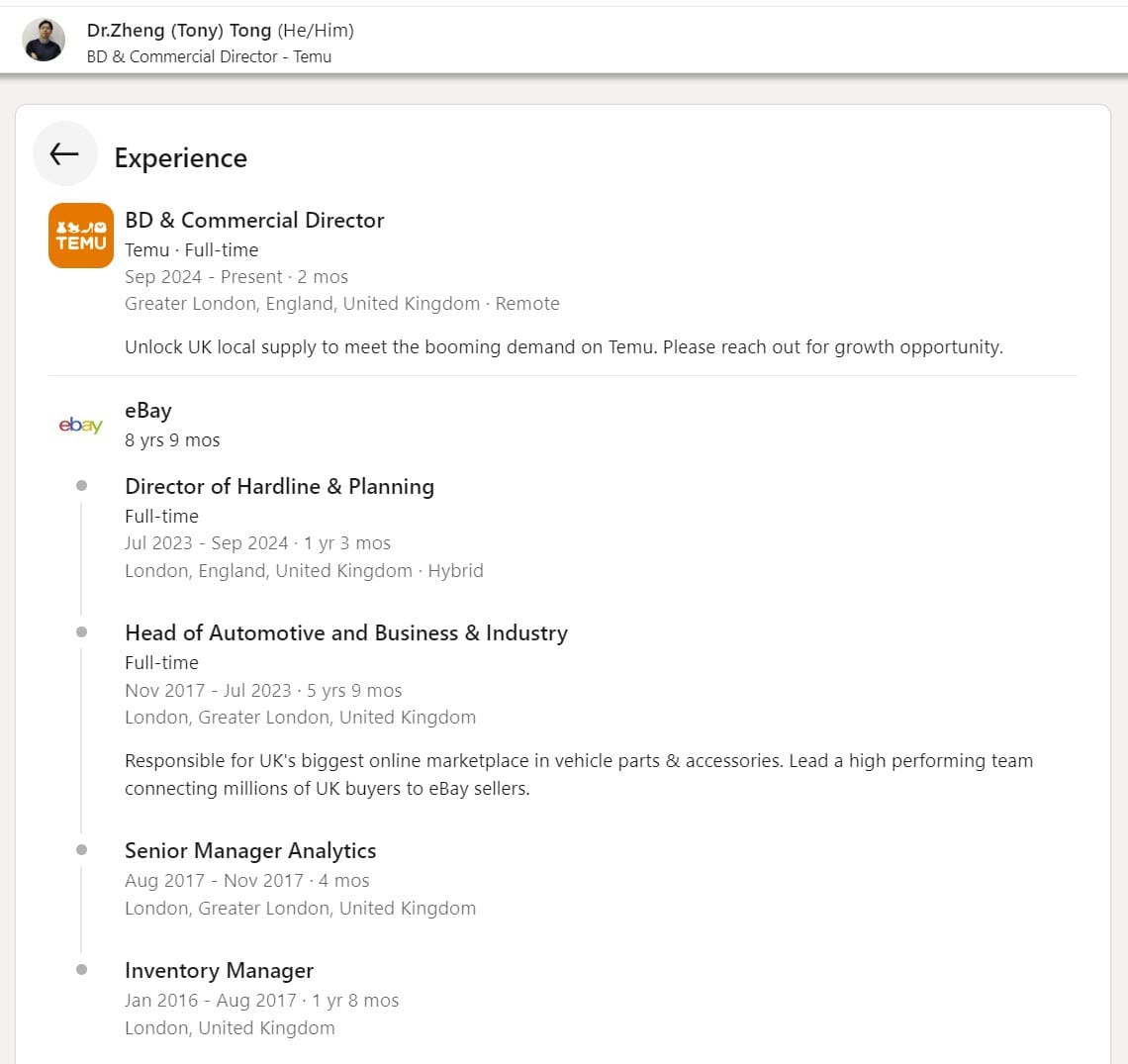 Dr.Zheng (Tony) Tong (He/Him)
BD & Commercial Director - Temu

Experience

TEMU

BD & Commercial Director
Temu · Full-time
Sep 2024 - Present · 2 mos
Greater London, England, United Kingdom · Remote

Unlock UK local supply to meet the booming demand on Temu. Please reach out for growth opportunity.

ebay

eBay
8 yrs 9 mos

Director of Hardline & Planning
Full-time
Jul 2023 - Sep 2024 · 1 yr 3 mos
London, England, United Kingdom · Hybrid

Head of Automotive and Business & Industry
Full-time
Nov 2017 - Jul 2023 · 5 yrs 9 mos
London, Greater London, United Kingdom

Responsible for UK's biggest online marketplace in vehicle parts & accessories. Lead a high performing team connecting millions of UK buyers to eBay sellers.

Senior Manager Analytics
Aug 2017 - Nov 2017 · 4 mos
London, Greater London, United Kingdom

Inventory Manager
Jan 2016 - Aug 2017 · 1 yr 8 mos
London, United Kingdom